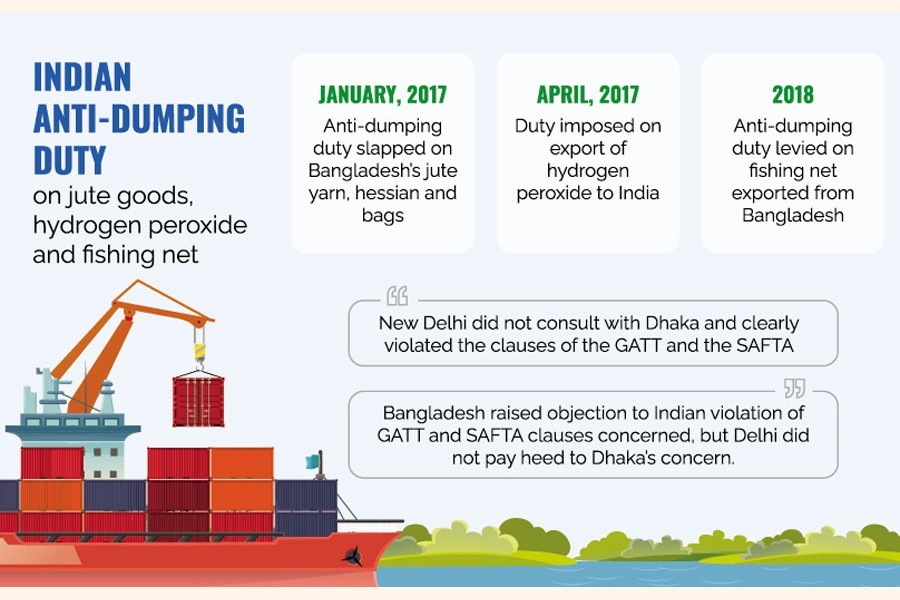 INDIAN ANTI-DUMPING DUTY
on jute goods, hydrogen peroxide and fishing net

JANUARY, 2017
Anti-dumping duty slapped on Bangladesh's jute yarn, hessian and bags

APRIL, 2017
Duty imposed on export of hydrogen peroxide to India

2018
Anti-dumping duty levied on fishing net exported from Bangladesh

New Delhi did not consult with Dhaka and clearly violated the clauses of the GATT and the SAFTA

Bangladesh raised objection to Indian violation of GATT and SAFTA clauses concerned, but Delhi did not pay heed to Dhaka's concern.